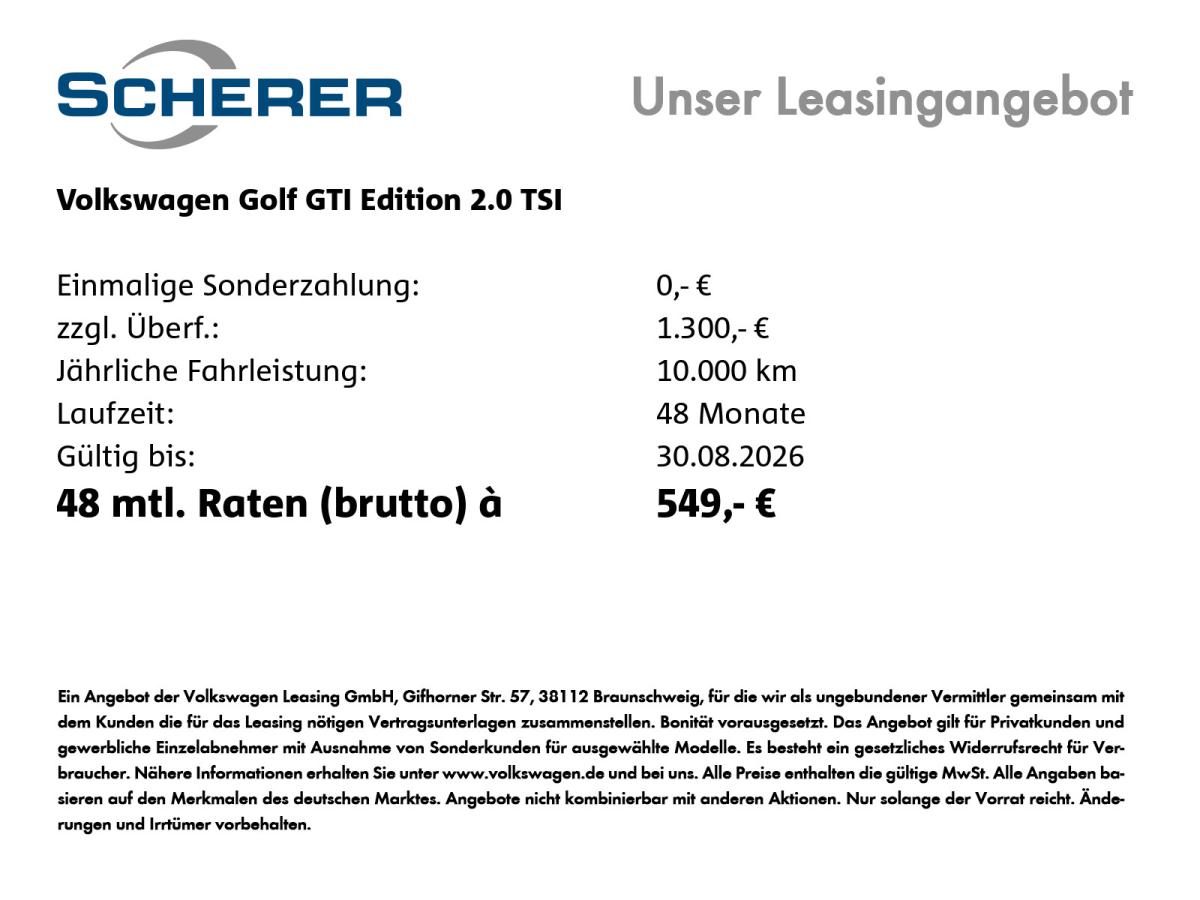 SCHERER

Unser Leasingangebot

Volkswagen Golf GTI Edition 2.0 TSI

Einmalige Sonderzahlung: 0,- €
zzgl. Überf.: 1.300,- €
Jährliche Fahrleistung: 10.000 km
Laufzeit: 48 Monate
Gültig bis: 30.08.2026
48 mtl. Raten (brutto) à 549,- €

Ein Angebot der Volkswagen Leasing GmbH, Gifhorner Str. 57, 38112 Braunschweig, für die wir als ungebundener Vermittler gemeinsam mit dem Kunden die für das Leasing nötigen Vertragsunterlagen zusammenstellen. Bonität vorausgesetzt. Das Angebot gilt für Privatkunden und gewerbliche Einzelabnehmer mit Ausnahme von Sonderkunden für ausgewählte Modelle. Es besteht ein gesetzliches Widerrufsrecht für Verbraucher. Nähere Informationen erhalten Sie unter www.volkswagen.de und bei uns. Alle Preise enthalten die gültige MwSt. Alle Angaben basieren auf den Merkmalen des deutschen Marktes. Angebote nicht kombinierbar mit anderen Aktionen. Nur solange der Vorrat reicht. Änderungen und Irrtümer vorbehalten.